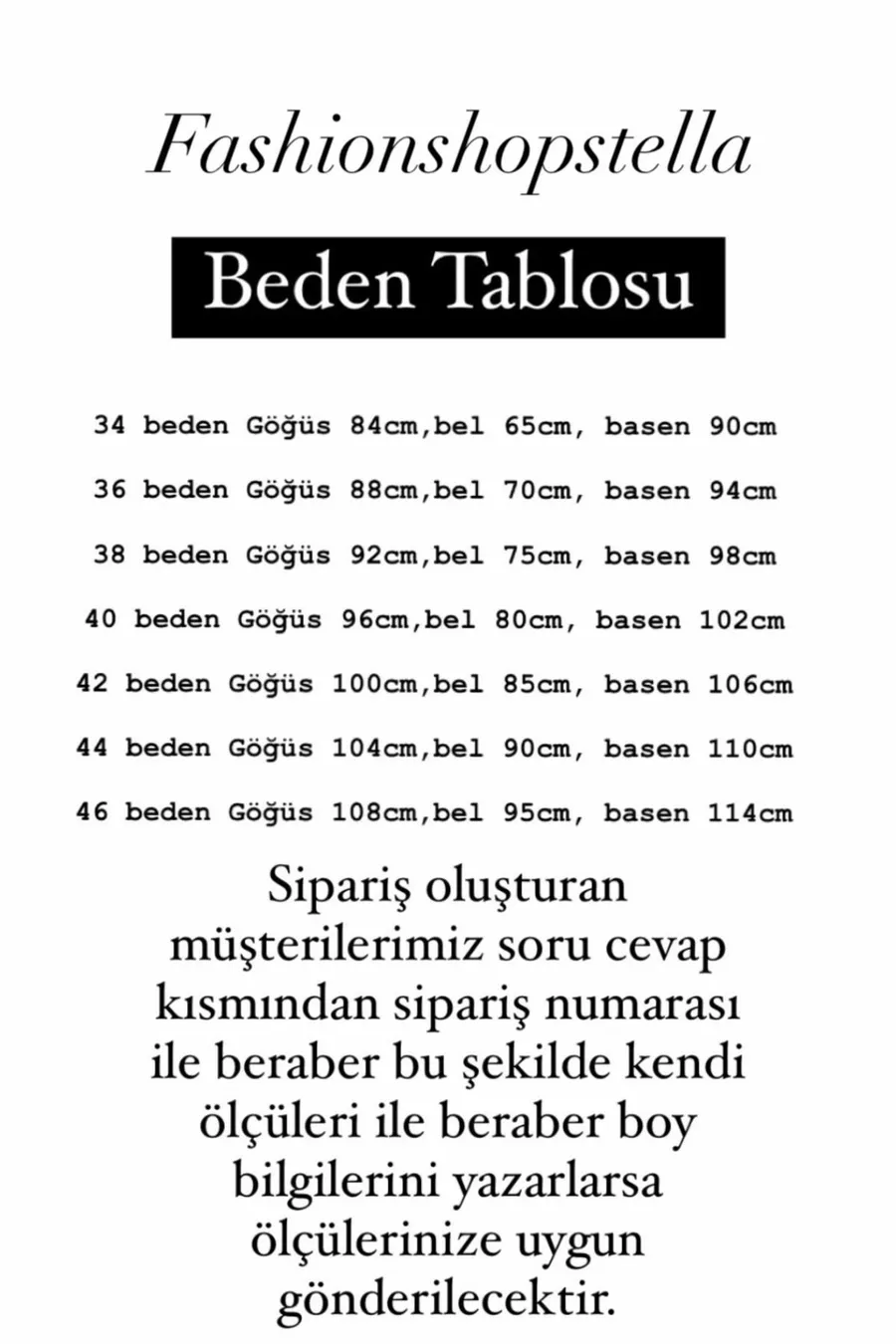 Fashionshopstella

Beden Tablosu

34 beden Göğüs 84cm,bel 65cm, basen 90cm

36 beden Göğüs 88cm,bel 70cm, basen 94cm

38 beden Göğüs 92cm,bel 75cm, basen 98cm

40 beden Göğüs 96cm,bel 80cm, basen 102cm

42 beden Göğüs 100cm,bel 85cm, basen 106cm

44 beden Göğüs 104cm,bel 90cm, basen 110cm

46 beden Göğüs 108cm,bel 95cm, basen 114cm

Sipariş oluşturan müşterilerimiz soru cevap kısmından sipariş numarası ile beraber bu şekilde kendi ölçüleri ile beraber boy bilgilerini yazarlarsa ölçülerinize uygun gönderilecektir.